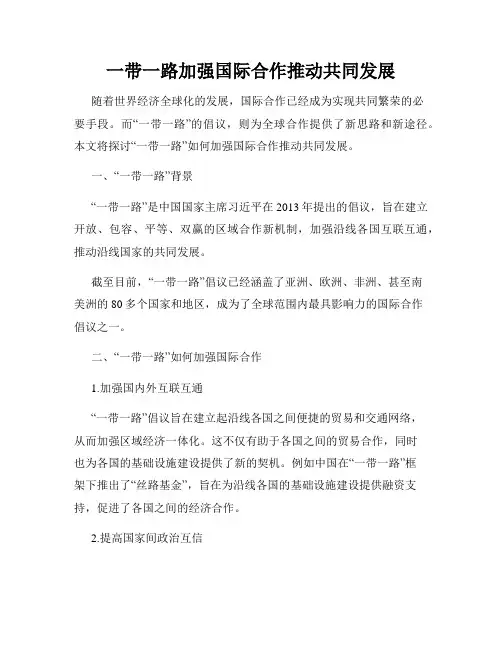 一带一路加强国际合作推动共同发展

随着世界经济全球化的发展，国际合作已经成为实现共同繁荣的必要手段。而“一带一路”的倡议，则为全球合作提供了新思路和新途径。本文将探讨“一带一路”如何加强国际合作推动共同发展。

一、“一带一路”背景

“一带一路”是中国国家主席习近平在2013年提出的倡议，旨在建立开放、包容、平等、双赢的区域合作新机制，加强沿线各国互联互通，推动沿线国家的共同发展。

截至目前，“一带一路”倡议已经涵盖了亚洲、欧洲、非洲、甚至南美洲的80多个国家和地区，成为了全球范围内最具影响力的国际合作倡议之一。

二、“一带一路”如何加强国际合作

1.加强国内外互联互通

“一带一路”倡议旨在建立起沿线各国之间便捷的贸易和交通网络，从而加强区域经济一体化。这不仅有助于各国之间的贸易合作，同时也为各国的基础设施建设提供了新的契机。例如中国在“一带一路”框架下推出了“丝路基金”，旨在为沿线各国的基础设施建设提供融资支持，促进了各国之间的经济合作。

2.提高国家间政治互信